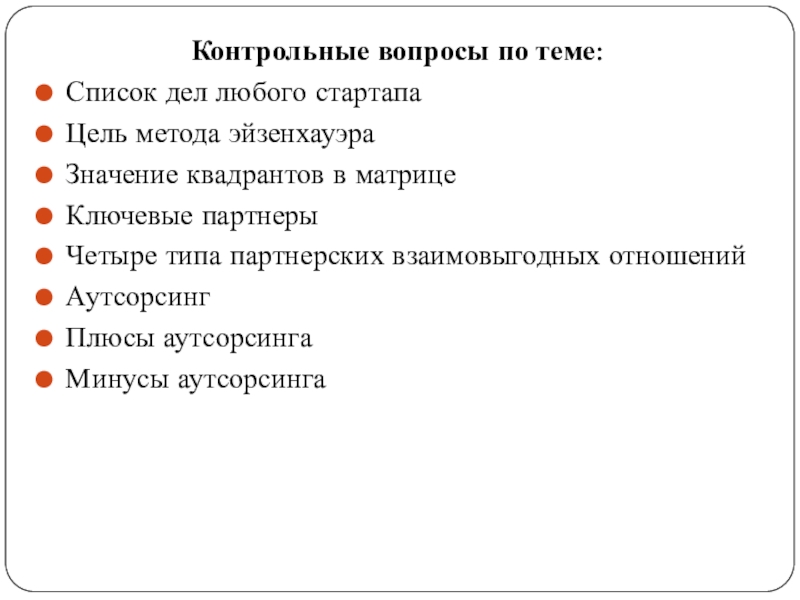 Контрольные вопросы по теме:

- Список дел любого стартапа
- Цель метода эйзенхауэра
- Значение квадрантов в матрице
- Ключевые партнеры
- Четыре типа партнерских взаимовыгодных отношений
- Аутсорсинг
- Плюсы аутсорсинга
- Минусы аутсорсинга